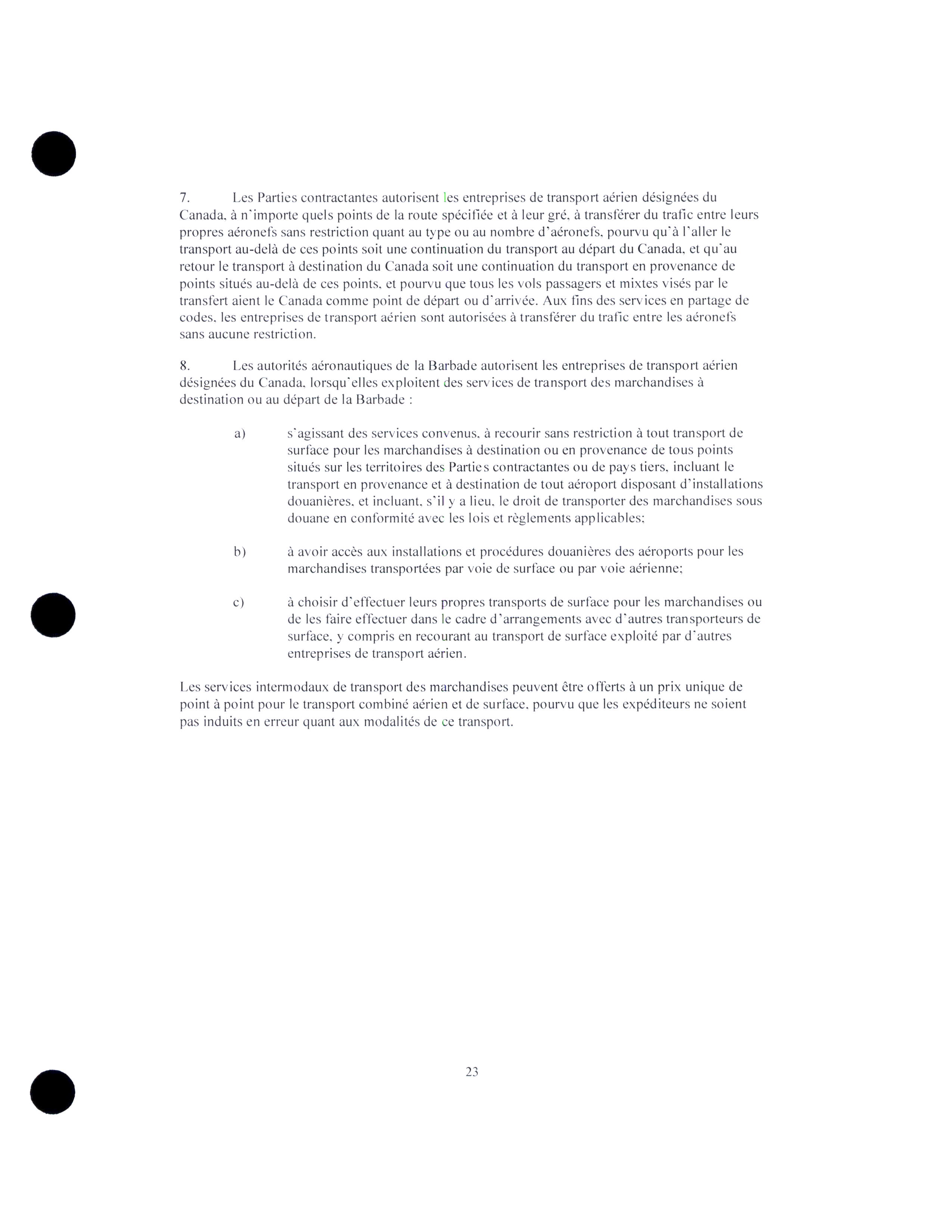 7. Les Parties contractantes autorisent les entreprises de transport aérien désignées du Canada, à n'importe quels points de la route spécifiée et à leur gré, à transférer du trafic entre leurs propres aéronefs sans restriction quant au type ou au nombre d'aéronefs, pourvu qu'à l'aller le transport au-delà de ces points soit une continuation du transport au départ du Canada, et qu'au retour le transport à destination du Canada soit une continuation du transport en provenance de points situés au-delà de ces points, et pourvu que tous les vols passagers et mixtes visés par le transfert aient le Canada comme point de départ ou d'arrivée. Aux fins des services en partage de codes, les entreprises de transport aérien sont autorisées à transférer du trafic entre les aéronefs sans aucune restriction.

8. Les autorités aéronautiques de la Barbade autorisent les entreprises de transport aérien désignées du Canada, lorsqu'elles exploitent des services de transport des marchandises à destination ou au départ de la Barbade :

a) s'agissant des services convenus, à recourir sans restriction à tout transport de surface pour les marchandises à destination ou en provenance de tous points situés sur les territoires des Parties contractantes ou de pays tiers, incluant le transport en provenance et à destination de tout aéroport disposant d'installations douanières, et incluant, s'il y a lieu, le droit de transporter des marchandises sous douane en conformité avec les lois et règlements applicables;

b) à avoir accès aux installations et procédures douanières des aéroports pour les marchandises transportées par voie de surface ou par voie aérienne;

c) à choisir d'effectuer leurs propres transports de surface pour les marchandises ou de les faire effectuer dans le cadre d'arrangements avec d'autres transporteurs de surface, y compris en recourant au transport de surface exploité par d'autres entreprises de transport aérien.

Les services intermodaux de transport des marchandises peuvent être offerts à un prix unique de point à point pour le transport combiné aérien et de surface, pourvu que les expéditeurs ne soient pas induits en erreur quant aux modalités de ce transport.

23